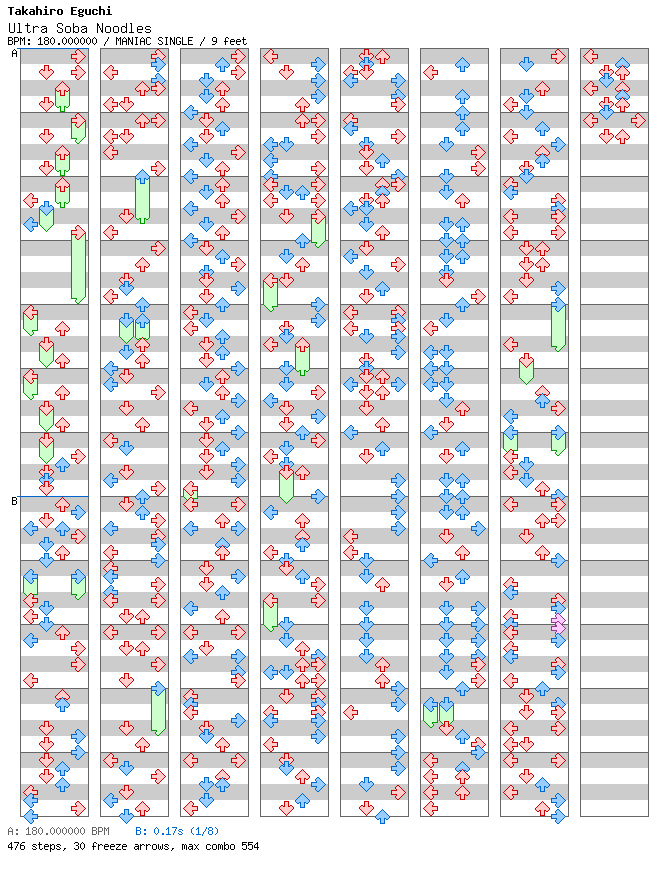 Takahiro Eguchi
Ultra Soba Noodles
BPM: 180.000000 / MANIAC SINGLE / 9 feet

A

B

A: 180.000000 BPM B: 0.17s (1/8)
476 steps, 30 freeze arrows, max combo 554